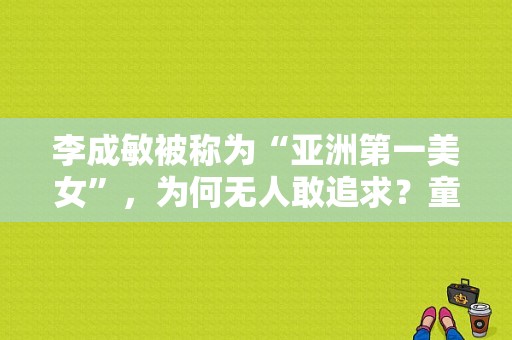 李成敏被称为“亚洲第一美女”，为何无人敢追求？童